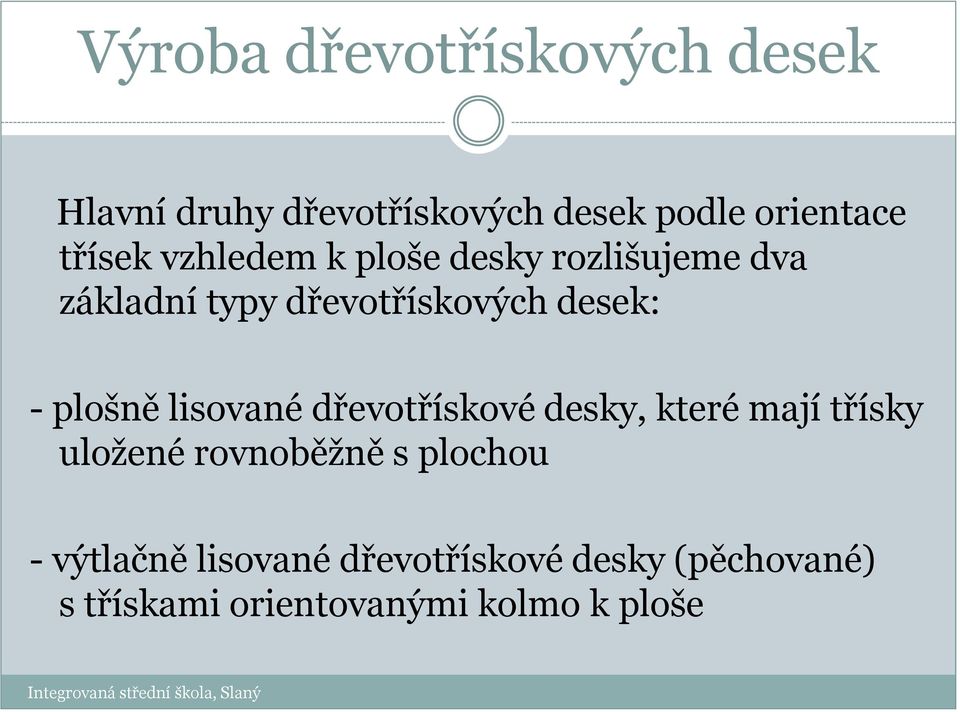 Výroba dřevotřískových desek

Hlavní druhy dřevotřískových desek podle orientace třísek vzhledem k ploše desky rozlišujeme dva základní typy dřevotřískových desek:

- plošně lisované dřevotřískové desky, které mají třísky uložené rovnoběžně s plochou

- výtlačně lisované dřevotřískové desky (pěchované) s třískami orientovanými kolmo k ploše

Integrovaná střední škola, Slaný